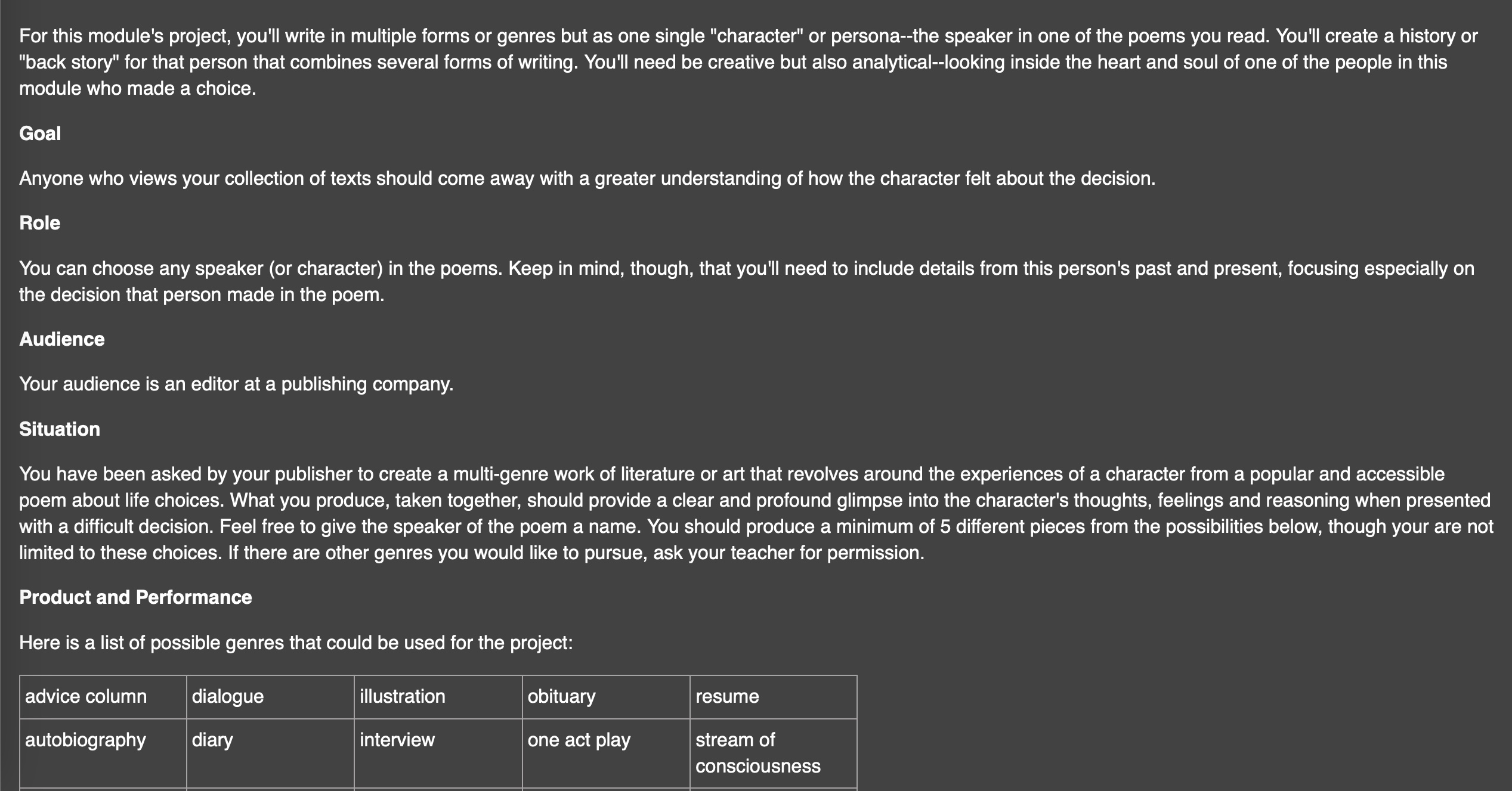 For this module's project, you'll write in multiple forms or genres but as one single "character" or persona--the speaker in one of the poems you read. You'll create a history or "back story" for that person that combines several forms of writing. You'll need be creative but also analytical--looking inside the heart and soul of one of the people in this module who made a choice.

Goal

Anyone who views your collection of texts should come away with a greater understanding of how the character felt about the decision.

Role

You can choose any speaker (or character) in the poems. Keep in mind, though, that you'll need to include details from this person's past and present, focusing especially on the decision that person made in the poem.

Audience

Your audience is an editor at a publishing company.

Situation

You have been asked by your publisher to create a multi-genre work of literature or art that revolves around the experiences of a character from a popular and accessible poem about life choices. What you produce, taken together, should provide a clear and profound glimpse into the character's thoughts, feelings and reasoning when presented with a difficult decision. Feel free to give the speaker of the poem a name. You should produce a minimum of 5 different pieces from the possibilities below, though your are not limited to these choices. If there are other genres you would like to pursue, ask your teacher for permission.

Product and Performance

Here is a list of possible genres that could be used for the project:

| advice column | dialogue | illustration | obituary | resume |
|---|---|---|---|---|
| autobiography | diary | interview | one act play | stream of consciousness |